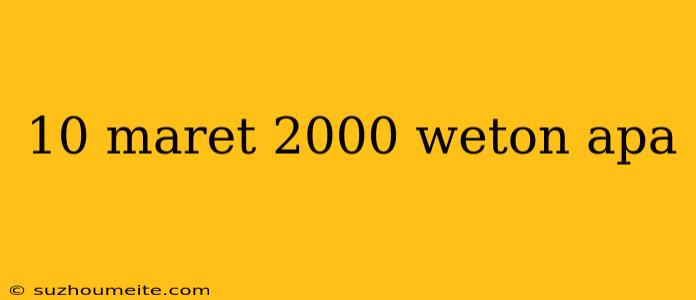 10 maret 2000 weton apa

© suzhoumeite.com